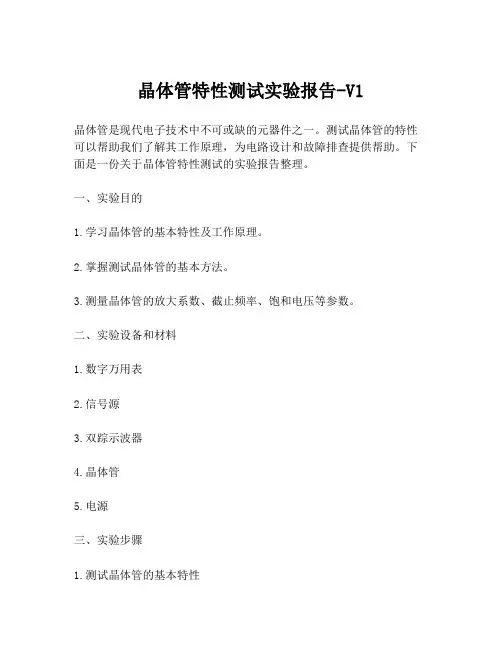 晶体管特性测试实验报告-V1

晶体管是现代电子技术中不可或缺的元器件之一。测试晶体管的特性可以帮助我们了解其工作原理，为电路设计和故障排查提供帮助。下面是一份关于晶体管特性测试的实验报告整理。

一、实验目的

1.学习晶体管的基本特性及工作原理。

2.掌握测试晶体管的基本方法。

3.测量晶体管的放大系数、截止频率、饱和电压等参数。

二、实验设备和材料

1.数字万用表

2.信号源

3.双踪示波器

4.晶体管

5.电源

三、实验步骤

1.测试晶体管的基本特性